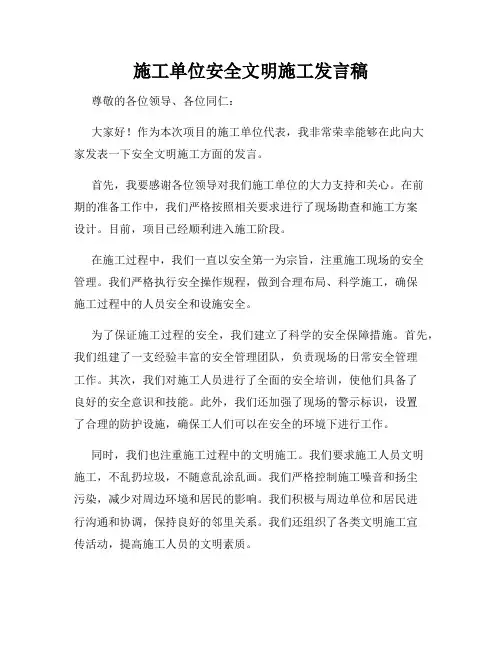 施工单位安全文明施工发言稿

尊敬的各位领导、各位同仁：

大家好！作为本次项目的施工单位代表，我非常荣幸能够在此向大家发表一下安全文明施工方面的发言。

首先，我要感谢各位领导对我们施工单位的大力支持和关心。在前期的准备工作中，我们严格按照相关要求进行了现场勘查和施工方案设计。目前，项目已经顺利进入施工阶段。

在施工过程中，我们一直以安全第一为宗旨，注重施工现场的安全管理。我们严格执行安全操作规程，做到合理布局、科学施工，确保施工过程中的人员安全和设施安全。

为了保证施工过程的安全，我们建立了科学的安全保障措施。首先，我们组建了一支经验丰富的安全管理团队，负责现场的日常安全管理工作。其次，我们对施工人员进行了全面的安全培训，使他们具备了良好的安全意识和技能。此外，我们还加强了现场的警示标识，设置了合理的防护设施，确保工人们可以在安全的环境下进行工作。

同时，我们也注重施工过程中的文明施工。我们要求施工人员文明施工，不乱扔垃圾，不随意乱涂乱画。我们严格控制施工噪音和扬尘污染，减少对周边环境和居民的影响。我们积极与周边单位和居民进行沟通和协调，保持良好的邻里关系。我们还组织了各类文明施工宣传活动，提高施工人员的文明素质。